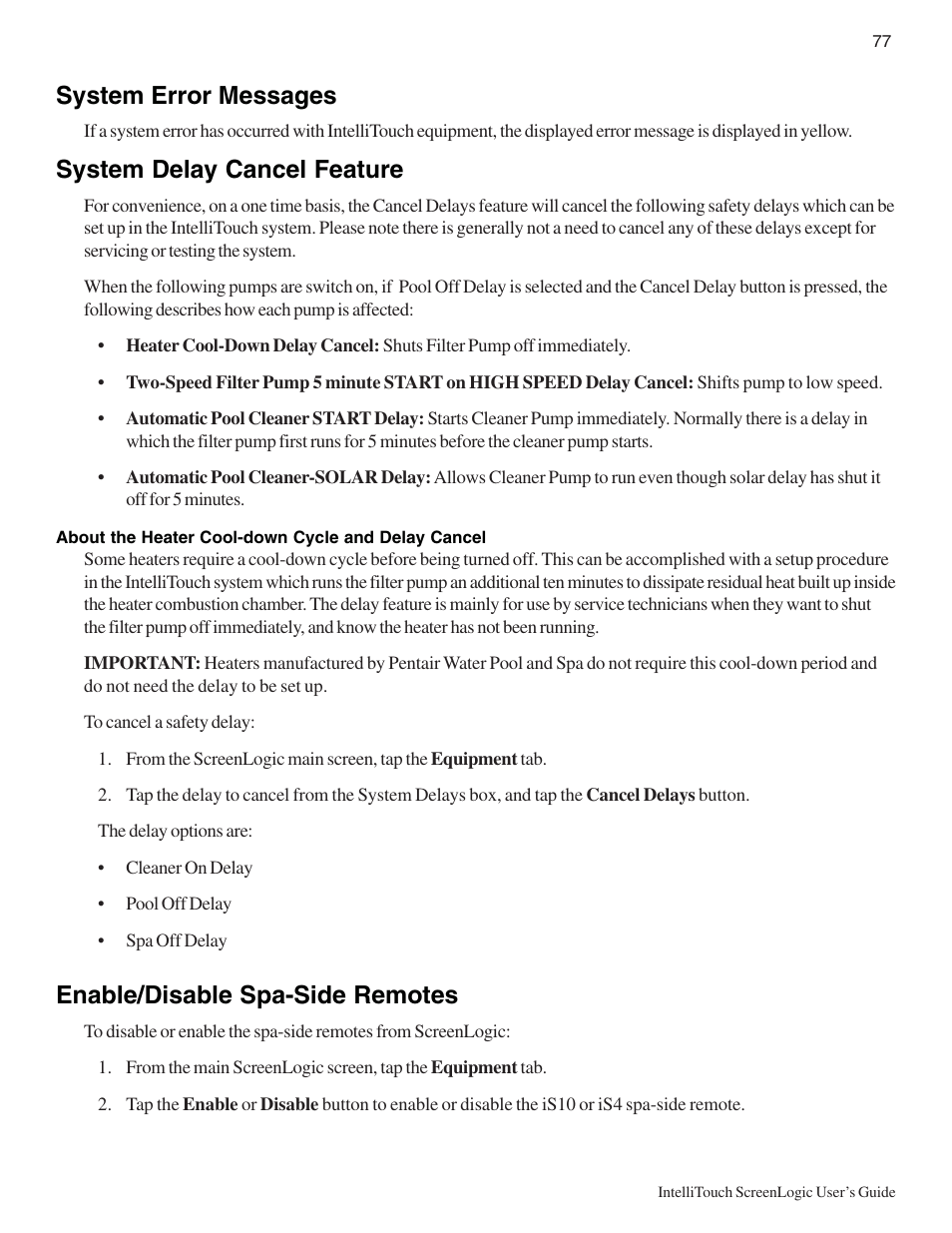 77

System Error Messages

If a system error has occurred with IntelliTouch equipment, the displayed error message is displayed in yellow.

System Delay Cancel Feature

For convenience, on a one time basis, the Cancel Delays feature will cancel the following safety delays which can be set up in the IntelliTouch system. Please note there is generally not a need to cancel any of these delays except for servicing or testing the system.

When the following pumps are switch on, if Pool Off Delay is selected and the Cancel Delay button is pressed, the following describes how each pump is affected:

• Heater Cool-Down Delay Cancel: Shuts Filter Pump off immediately.

• Two-Speed Filter Pump 5 minute START on HIGH SPEED Delay Cancel: Shifts pump to low speed.

• Automatic Pool Cleaner START Delay: Starts Cleaner Pump immediately. Normally there is a delay in which the filter pump first runs for 5 minutes before the cleaner pump starts.

• Automatic Pool Cleaner-SOLAR Delay: Allows Cleaner Pump to run even though solar delay has shut it off for 5 minutes.

About the Heater Cool-down Cycle and Delay Cancel

Some heaters require a cool-down cycle before being turned off. This can be accomplished with a setup procedure in the IntelliTouch system which runs the filter pump an additional ten minutes to dissipate residual heat built up inside the heater combustion chamber. The delay feature is mainly for use by service technicians when they want to shut the filter pump off immediately, and know the heater has not been running.

IMPORTANT: Heaters manufactured by Pentair Water Pool and Spa do not require this cool-down period and do not need the delay to be set up.

To cancel a safety delay:

1. From the ScreenLogic main screen, tap the Equipment tab.

2. Tap the delay to cancel from the System Delays box, and tap the Cancel Delays button.

The delay options are:

• Cleaner On Delay

• Pool Off Delay

• Spa Off Delay

Enable/Disable Spa-Side Remotes

To disable or enable the spa-side remotes from ScreenLogic:

1. From the main ScreenLogic screen, tap the Equipment tab.

2. Tap the Enable or Disable button to enable or disable the iS10 or iS4 spa-side remote.

IntelliTouch ScreenLogic User's Guide